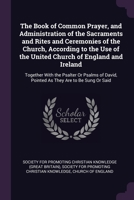 The Book of Common Prayer, and Administration of the Sacraments and Rites and Ceremonies of the Church, According to the Use of the United Church of England and Ireland

Together With the Psalter Or Psalms of David, Pointed As They Are to Be Sung Or Said

Scholar SELECT

SOCIETY FOR PROMOTING CHRISTIAN KNOWLEDGE (GREAT BRITAIN), SOCIETY FOR PROMOTING CHRISTIAN KNOWLEDGE, CHURCH OF ENGLAND